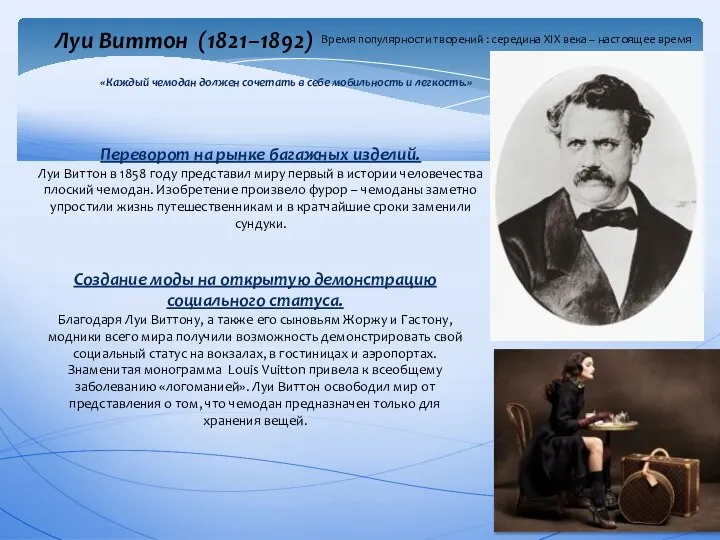 Луи Виттон (1821–1892) Время популярности творений : середина XIX века – настоящее время

«Каждый чемодан должен сочетать в себе мобильность и легкость.»

Переворот на рынке багажных изделий.
Луи Виттон в 1858 году представил миру первый в истории человечества плоский чемодан. Изобретение произвело фурор – чемоданы заметно упростили жизнь путешественникам и в кратчайшие сроки заменили сундуки.

Создание моды на открытую демонстрацию социального статуса.
Благодаря Луи Виттону, а также его сыновьям Жоржу и Гастону, модники всего мира получили возможность демонстрировать свой социальный статус на вокзалах, в гостиницах и аэропортах. Знаменитая монограмма Louis Vuitton привела к всеобщему заболеванию «логоманией». Луи Виттон освободил мир от представления о том, что чемодан предназначен только для хранения вещей.